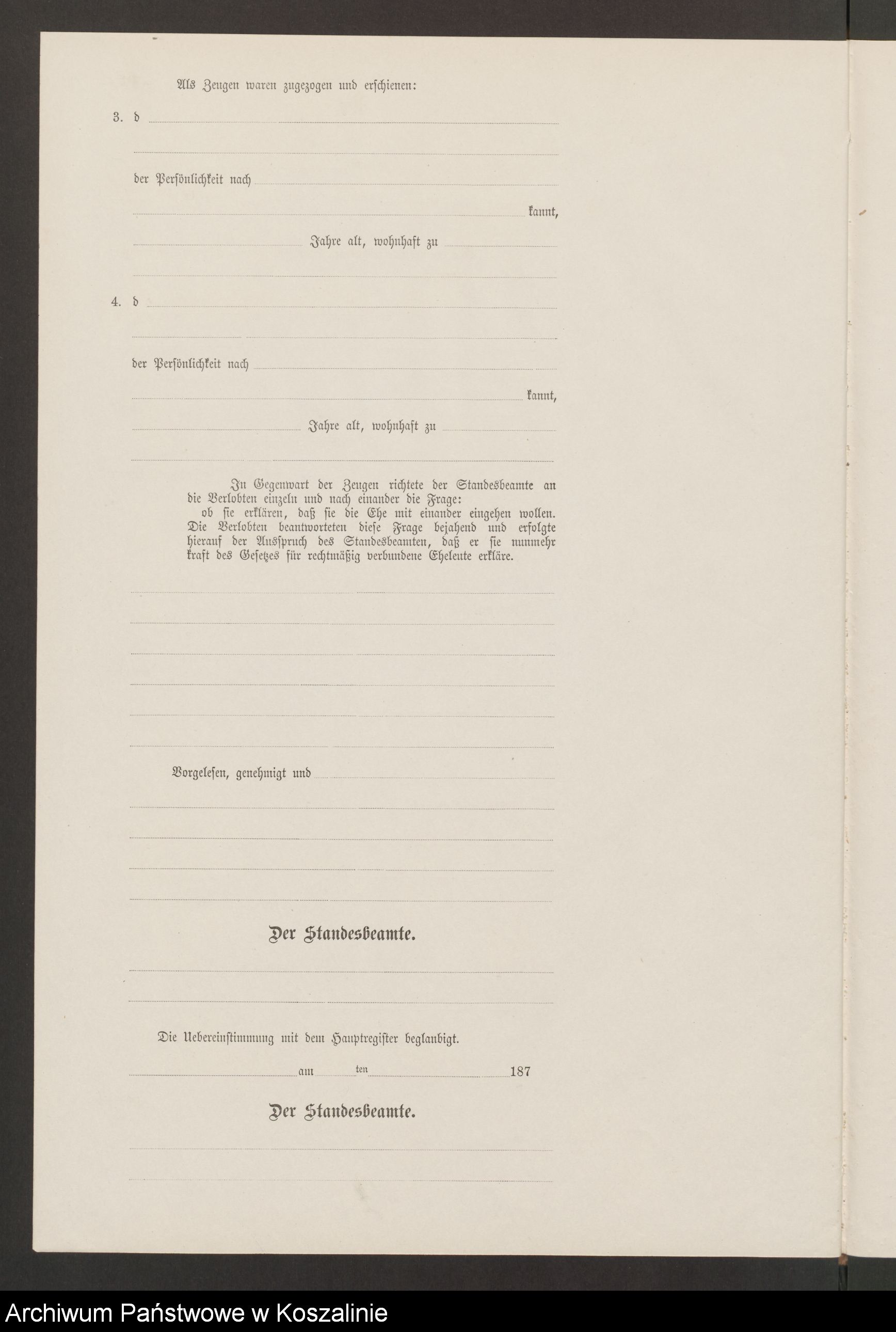 Als Zeugen waren zugezogen und erschienen:

3. d

der Persönlichkeit nach

kannt,

Jahre alt, wohnhaft zu

4. d

der Persönlichkeit nach

kannt,

Jahre alt, wohnhaft zu

In Gegenwart der Zeugen richtete der Standesbeamte an die Verlobten einzeln und nach einander die Frage:
ob sie erklären, daß sie die Ehe mit einander eingehen wollen. Die Verlobten beantworteten diese Frage bejahend und erfolgte hierauf der Ausspruch des Standesbeamten, daß er sie nunmehr kraft des Gesetzes für rechtmäßig verbundene Eheleute erkläre.

Vorgelesen, genehmigt und

Der Standesbeamte.

Die Uebereinstimmung mit dem Hauptregister beglaubigt.

am ten 187

Der Standesbeamte.

Archiwum Państwowe w Koszalinie